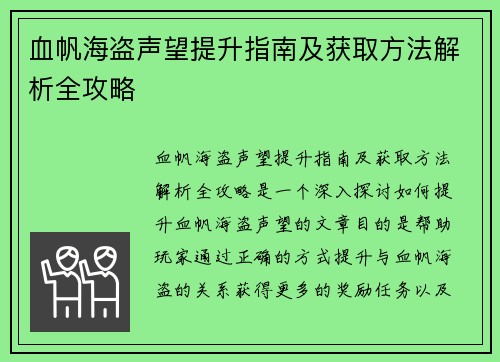 血帆海盗声望提升指南及获取方法解析全攻略

血帆海盗声望提升指南及获取方法解析全攻略是一个深入探讨如何提升血帆海盗声望的文章目的是帮助玩家通过正确的方式提升与血帆海盗的关系获得更多的奖励任务以及